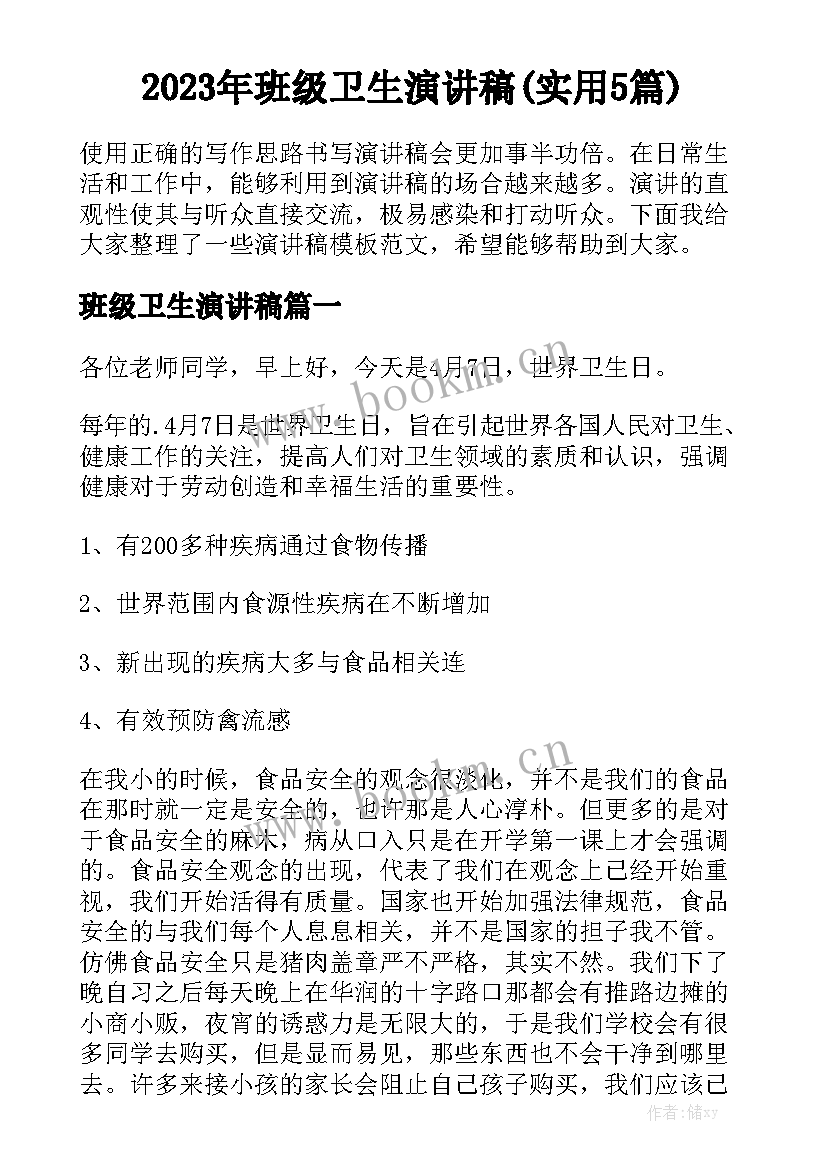 2023年班级卫生演讲稿(实用5篇)

使用正确的写作思路书写演讲稿会更加事半功倍。在日常生活和工作中，能够利用到演讲稿的场合越来越多。演讲的直观性使其与听众直接交流，极易感染和打动听众。下面我给大家整理了一些演讲稿模板范文，希望能够帮助到大家。

班级卫生演讲稿篇一

各位老师同学，早上好，今天是4月7日，世界卫生日。

每年的.4月7日是世界卫生日，旨在引起世界各国人民对卫生、健康工作的关注，提高人们对卫生领域的素质和认识，强调健康对于劳动创造和幸福生活的重要性。

1、有200多种疾病通过食物传播

2、世界范围内食源性疾病在不断增加

3、新出现的疾病大多与食品相关连

4、有效预防禽流感

在我小的时候，食品安全的观念很淡化，并不是我们的食品在那时就一定是安全的，也许那是人心淳朴。但更多的是对于食品安全的麻木，病从口入只是在开学第一课上才会强调的。食品安全观念的出现，代表了我们在观念上已经开始重视，我们开始活得有质量。国家也开始加强法律规范，食品安全的与我们每个人息息相关，并不是国家的担子我不管。仿佛食品安全只是猪肉盖章严不严格，其实不然。我们下了晚自习之后每天晚上在华润的十字路口那都会有推路边摊的小商小贩，夜宵的诱惑力是无限大的，于是我们学校会有很多同学去购买，但是显而易见，那些东西也不会干净到哪里去。许多来接小孩的家长会阻止自己孩子购买，我们应该已

www.bookm.cn

www.bookm.cn

作者：储xy